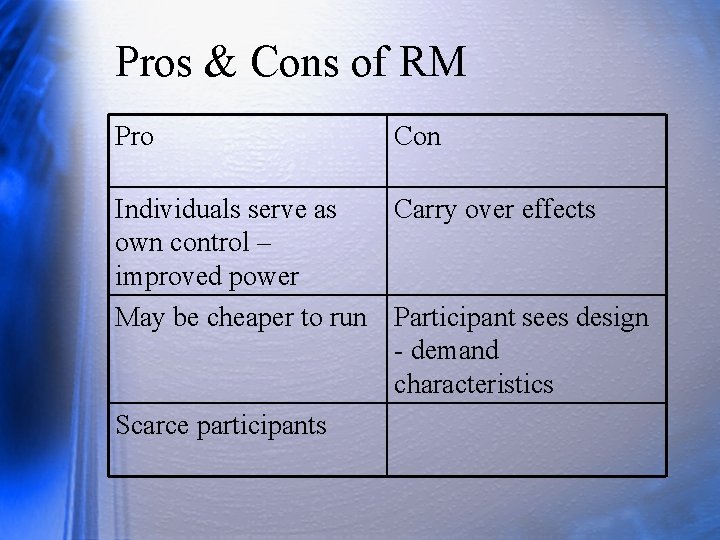 Pros & Cons of RM

| Pro | Con |
|---|---|
| Individuals serve as own control – improved power | Carry over effects |
| May be cheaper to run | Participant sees design - demand characteristics |
| Scarce participants | |